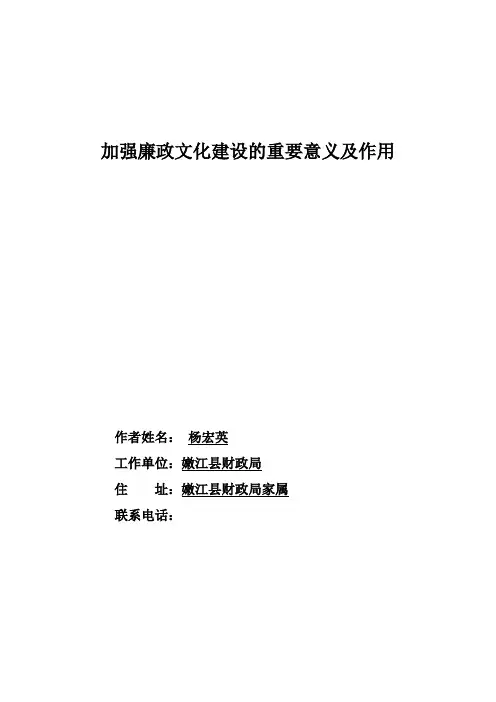 加强廉政文化建设的重要意义及作用

作者姓名： 杨宏英

工作单位：嫩江县财政局

住 址：嫩江县财政局家属

联系电话：